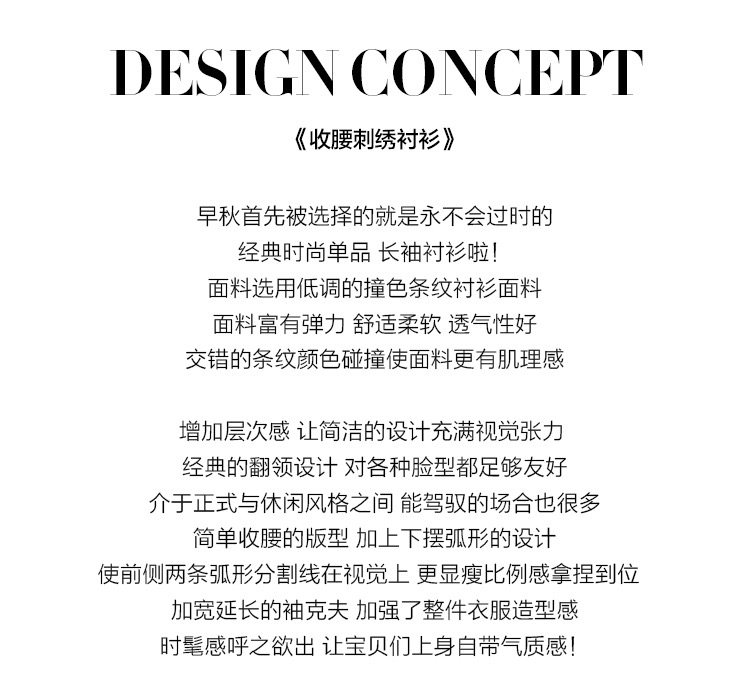 DESIGN CONCEPT

《收腰刺绣衬衫》

早秋首先被选择的就是永不会过时的
经典时尚单品 长袖衬衫啦!
面料选用低调的撞色条纹衬衫面料
面料富有弹力 舒适柔软 透气性好
交错的条纹颜色碰撞使面料更有肌理感

增加层次感 让简洁的设计充满视觉张力
经典的翻领设计 对各种脸型都足够友好
介于正式与休闲风格之间 能驾驭的场合也很多
简单收腰的版型 加上下摆弧形的设计
使前侧两条弧形分割线在视觉上 更显瘦比例感拿捏到位
加宽延长的袖克夫 加强了整件衣服造型感
时髦感呼之欲出 让宝贝们上身自带气质感!